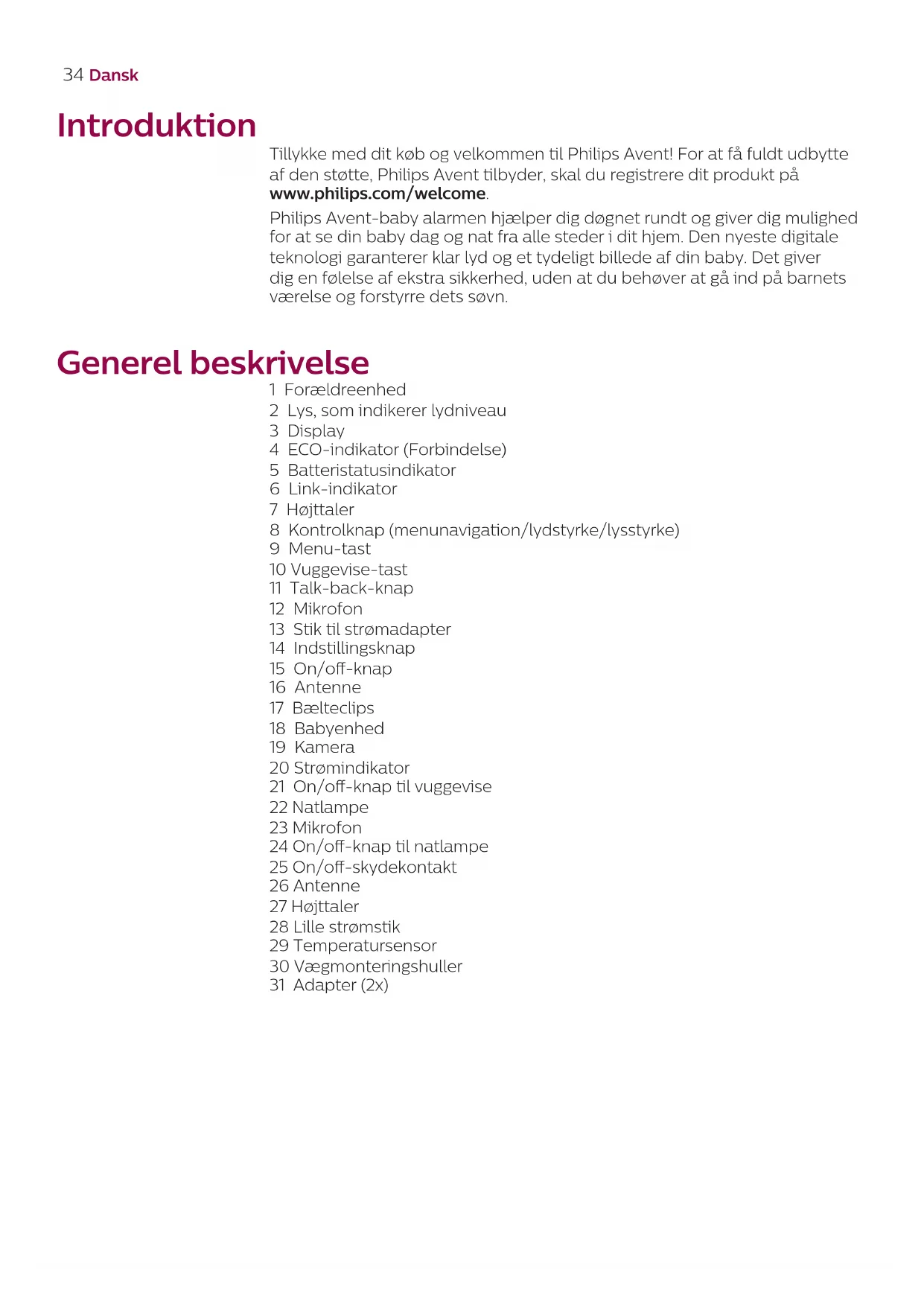 34 Dansk

Introduktion

Tillykke med dit køb og velkommen til Philips Avent! For at få fuldt udbytte af den støtte, Philips Avent tilbyder, skal du registrere dit produkt på www.philips.com/welcome.

Philips Avent-baby alarmen hjælper dig døgnet rundt og giver dig mulighed for at se din baby dag og nat fra alle steder i dit hjem. Den nyeste digitale teknologi garanterer klar lyd og et tydeligt billede af din baby. Det giver dig en følelse af ekstra sikkerhed, uden at du behøver at gå ind på barnets værelse og forstyrre dets søvn.

Generel beskrivelse

1 Forældreenhed
2 Lys, som indikerer lydniveau
3 Display
4 ECO-indikator (Forbindelse)
5 Batteristatusindikator
6 Link-indikator
7 Højttaler
8 Kontrolknap (menunavigation/lydstyrke/lysstyrke)
9 Menu-tast
10 Vuggevise-tast
11 Talk-back-knap
12 Mikrofon
13 Stik til strømadapter
14 Indstillingsknap
15 On/off-knap
16 Antenne
17 Bælteclips
18 Babyenhed
19 Kamera
20 Strømindikator
21 On/off-knap til vuggevise
22 Natlampe
23 Mikrofon
24 On/off-knap til natlampe
25 On/off-skydekontakt
26 Antenne
27 Højttaler
28 Lille strømstik
29 Temperatursensor
30 Vægmonteringshuller
31 Adapter (2x)